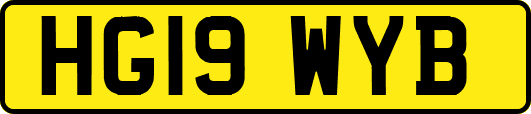 HG19 WYB